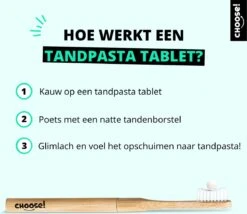 CHOOSE!

HOE WERKT EEN TANDPASTA TABLET?

1 Kauw op een tandpasta tablet

2 Poets met een natte tandenborstel

3 Glimlach en voel het opschuimen naar tandpasta!

CHOOSE!